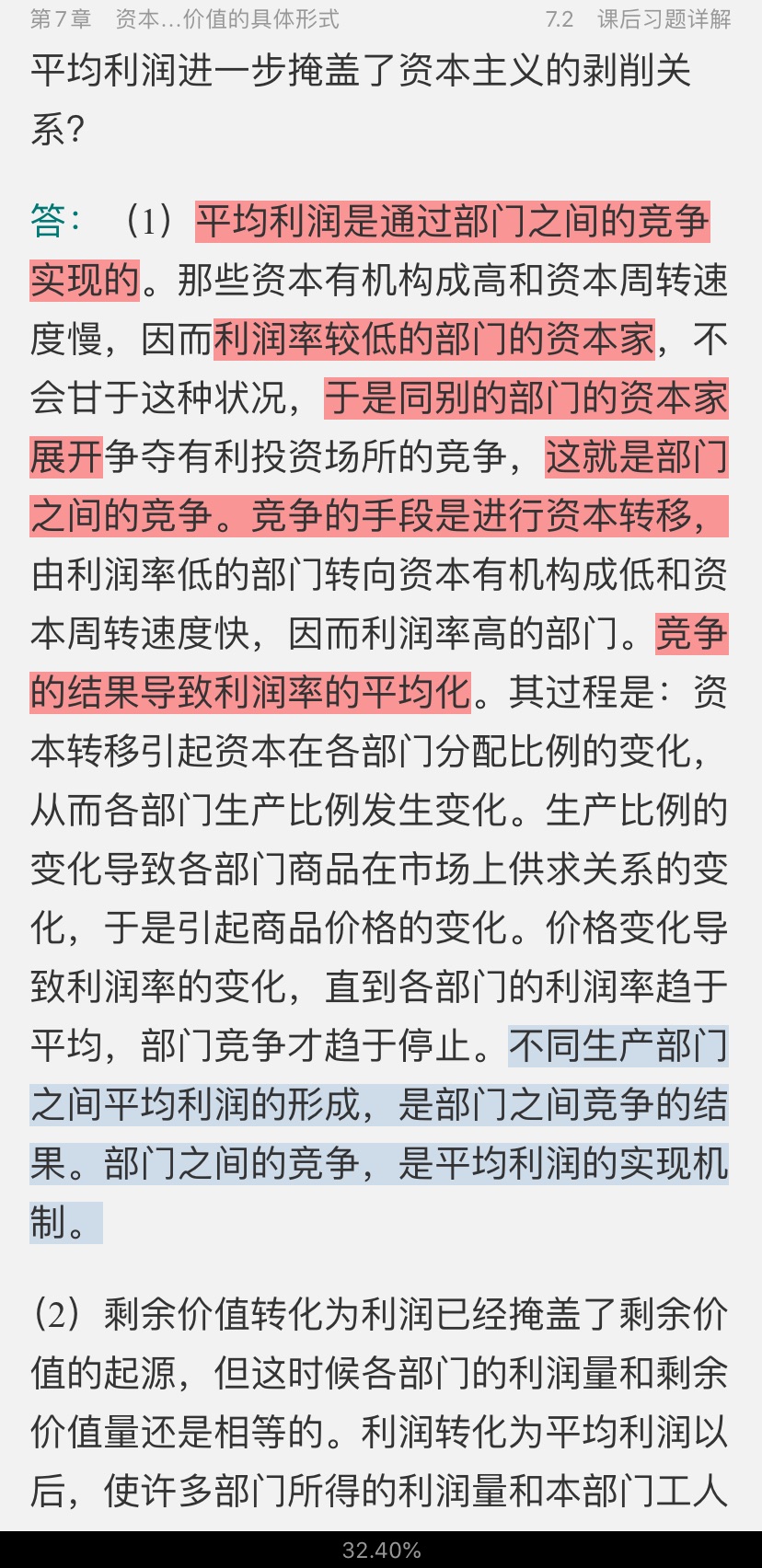 第7章 资本...价值的具体形式 7.2 课后习题详解

平均利润进一步掩盖了资本主义的剥削关系？

答：（1）平均利润是通过部门之间的竞争实现的。那些资本有机构成高和资本周转速度慢，因而利润率较低的部门的资本家，不会甘于这种状况，于是同别的部门的资本家展开争夺有利投资场所的竞争，这就是部门之间的竞争。竞争的手段是进行资本转移，由利润率低的部门转向资本有机构成低和资本周转速度快，因而利润率高的部门。竞争的结果导致利润率的平均化。其过程是：资本转移引起资本在各部门分配比例的变化，从而各部门生产比例发生变化。生产比例的变化导致各部门商品在市场上供求关系的变化，于是引起商品价格的变化。价格变化导致利润率的变化，直到各部门的利润率趋于平均，部门竞争才趋于停止。不同生产部门之间平均利润的形成，是部门之间竞争的结果。部门之间的竞争，是平均利润的实现机制。

（2）剩余价值转化为利润已经掩盖了剩余价值的起源，但这时候各部门的利润量和剩余价值量还是相等的。利润转化为平均利润以后，使许多部门所得的利润量和本部门工人

32.40%